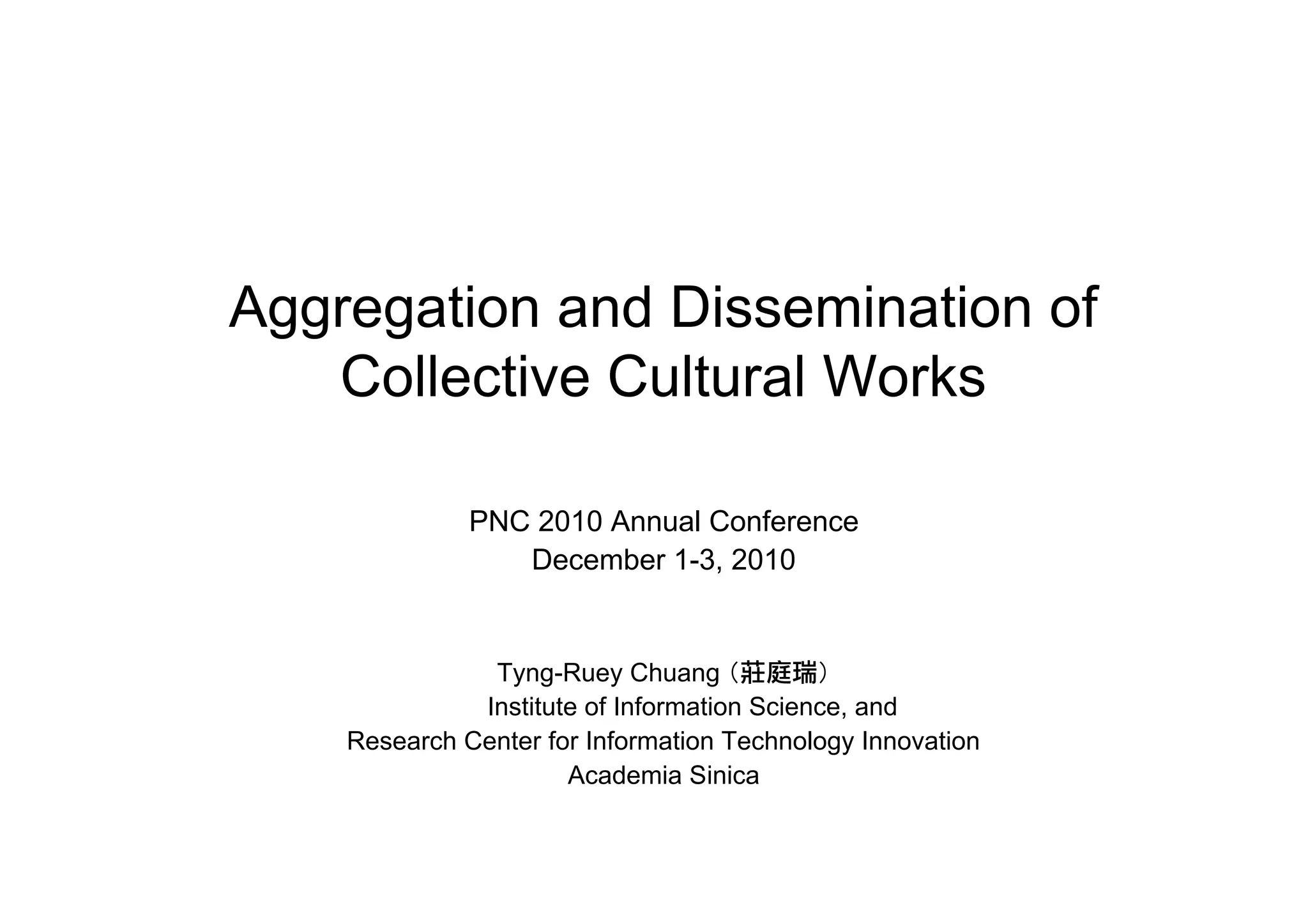 Aggregation and Dissemination of Collective Cultural Works

PNC 2010 Annual Conference
December 1-3, 2010

Tyng-Ruey Chuang (莊庭瑞)
Institute of Information Science, and
Research Center for Information Technology Innovation
Academia Sinica